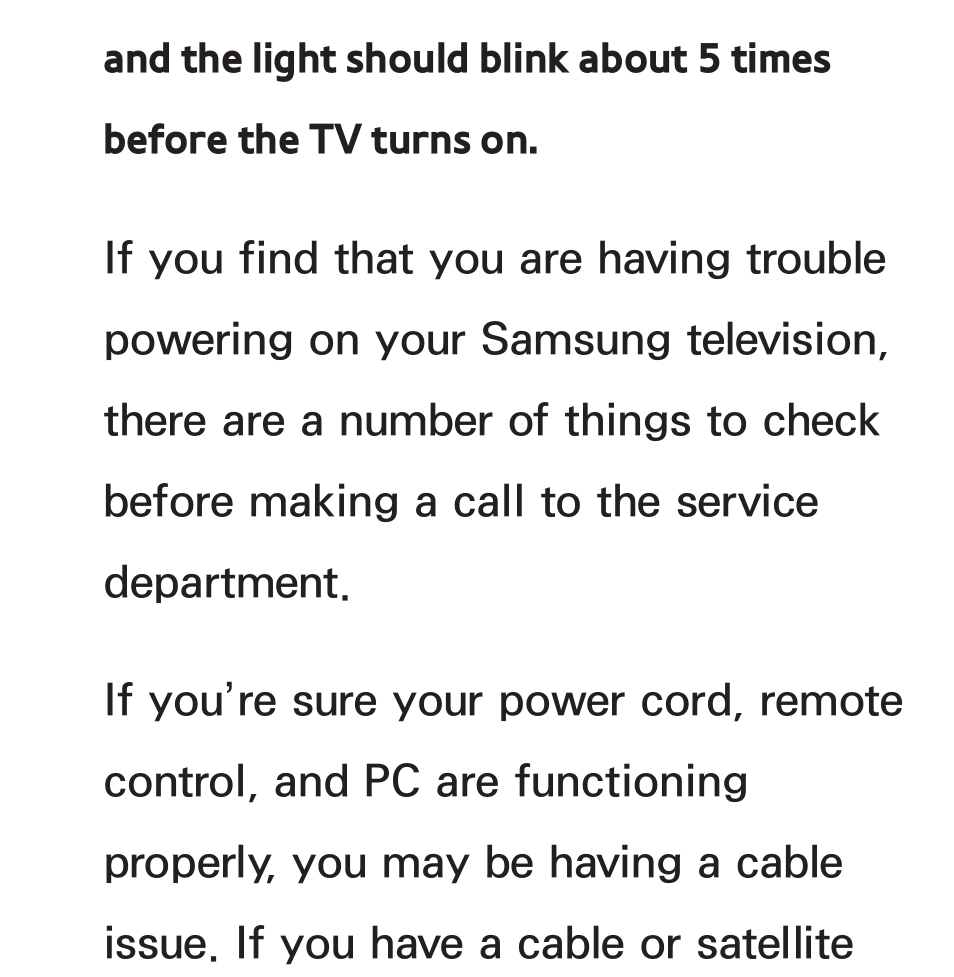 and the light should blink about 5 times before the TV turns on.

If you find that you are having trouble powering on your Samsung television, there are a number of things to check before making a call to the service department.

If you're sure your power cord, remote control, and PC are functioning properly, you may be having a cable issue. If you have a cable or satellite